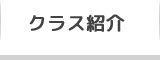 クラス紹介